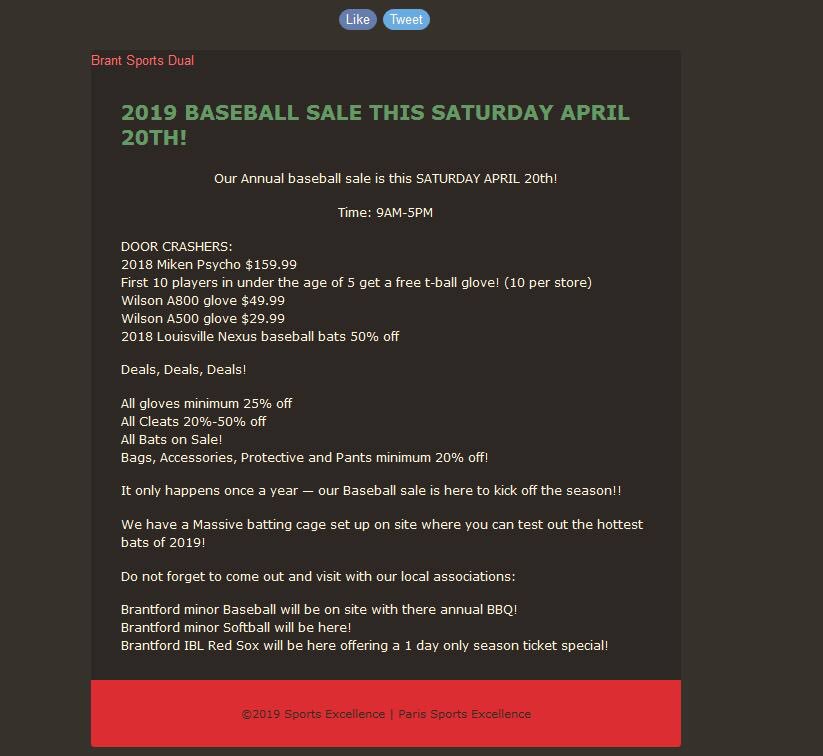 Like Tweet

Brant Sports Dual

2019 BASEBALL SALE THIS SATURDAY APRIL 20TH!

Our Annual baseball sale is this SATURDAY APRIL 20th!

Time: 9AM-5PM

DOOR CRASHERS:
2018 Miken Psycho $159.99
First 10 players in under the age of 5 get a free t-ball glove! (10 per store)
Wilson A800 glove $49.99
Wilson A500 glove $29.99
2018 Louisville Nexus baseball bats 50% off

Deals, Deals, Deals!

All gloves minimum 25% off
All Cleats 20%-50% off
All Bats on Sale!
Bags, Accessories, Protective and Pants minimum 20% off!

It only happens once a year — our Baseball sale is here to kick off the season!!

We have a Massive batting cage set up on site where you can test out the hottest bats of 2019!

Do not forget to come out and visit with our local associations:

Brantford minor Baseball will be on site with there annual BBQ!
Brantford minor Softball will be here!
Brantford IBL Red Sox will be here offering a 1 day only season ticket special!

©2019 Sports Excellence | Paris Sports Excellence